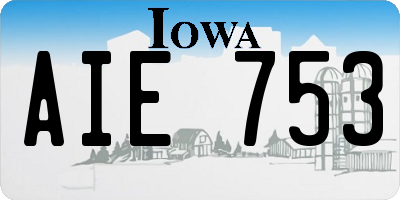 IOWA

AIE 753